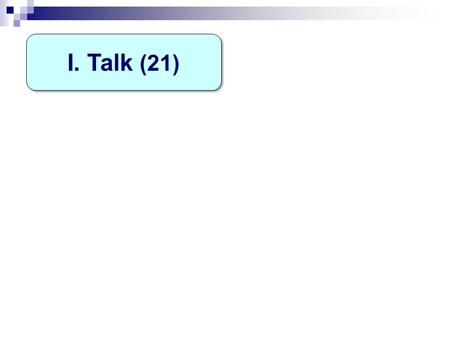 I. Talk (21)